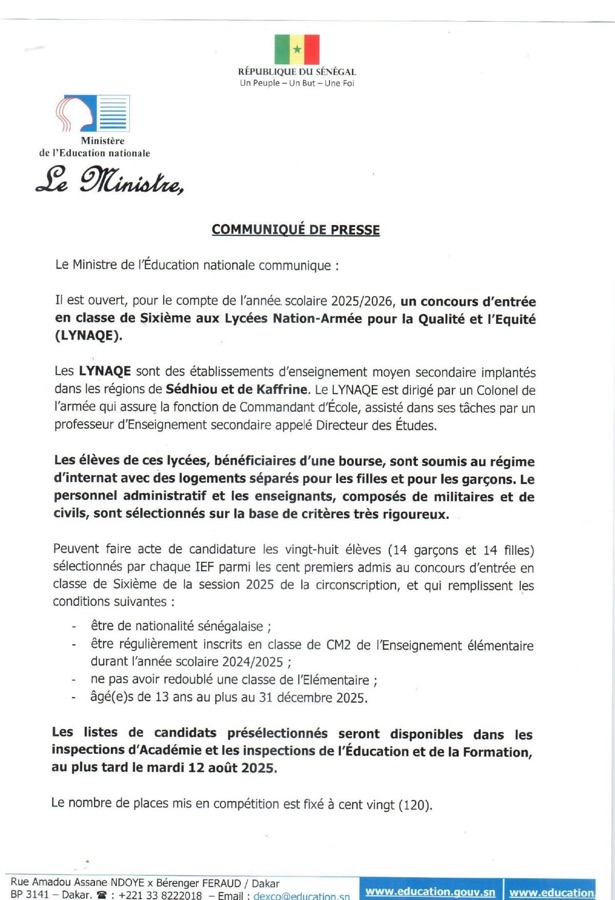 RÉPUBLIQUE DU SÉNÉGAL
Un Peuple – Un But – Une Foi

Ministère
de l'Education nationale

Le Ministre,

COMMUNIQUÉ DE PRESSE

Le Ministre de l'Éducation nationale communique :

Il est ouvert, pour le compte de l'année scolaire 2025/2026, un concours d'entrée en classe de Sixième aux Lycées Nation-Armée pour la Qualité et l'Equité (LYNAQE).

Les LYNAQE sont des établissements d'enseignement moyen secondaire implantés dans les régions de Sédhiou et de Kaffrine. Le LYNAQE est dirigé par un Colonel de l'armée qui assure la fonction de Commandant d'École, assisté dans ses tâches par un professeur d'Enseignement secondaire appelé Directeur des Études.

Les élèves de ces lycées, bénéficiaires d'une bourse, sont soumis au régime d'internat avec des logements séparés pour les filles et pour les garçons. Le personnel administratif et les enseignants, composés de militaires et de civils, sont sélectionnés sur la base de critères très rigoureux.

Peuvent faire acte de candidature les vingt-huit élèves (14 garçons et 14 filles) sélectionnés par chaque IEF parmi les cent premiers admis au concours d'entrée en classe de Sixième de la session 2025 de la circonscription, et qui remplissent les conditions suivantes :

- être de nationalité sénégalaise ;
- être régulièrement inscrits en classe de CM2 de l'Enseignement élémentaire durant l'année scolaire 2024/2025 ;
- ne pas avoir redoublé une classe de l'Elémentaire ;
- âgé(e)s de 13 ans au plus au 31 décembre 2025.

Les listes de candidats présélectionnés seront disponibles dans les inspections d'Académie et les inspections de l'Éducation et de la Formation, au plus tard le mardi 12 août 2025.

Le nombre de places mis en compétition est fixé à cent vingt (120).

Rue Amadou Assane NDOYE x Bérenger FERAUD / Dakar
BP 3141 – Dakar. ☎ : +221 33 8222018 – Email : dexco@education.sn
www.education.gouv.sn www.education